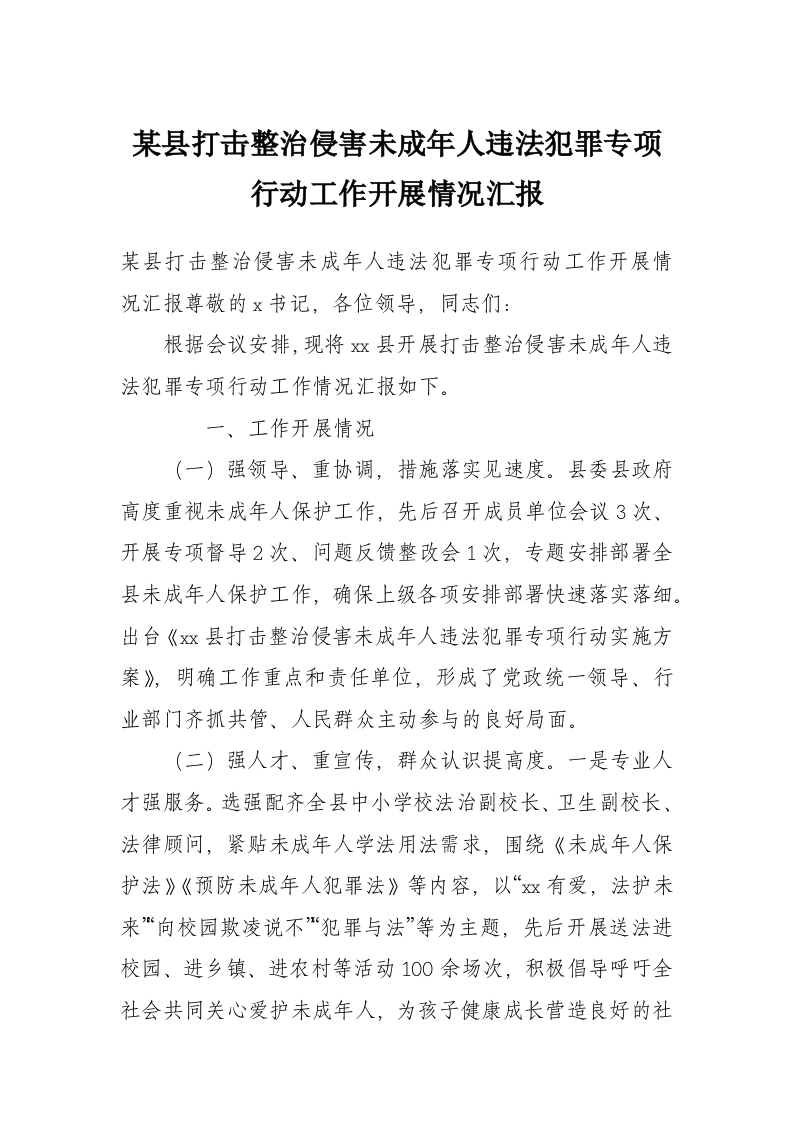 某县打击整治侵害未成年人违法犯罪专项行动工作开展情况汇报

某县打击整治侵害未成年人违法犯罪专项行动工作开展情况汇报尊敬的x书记，各位领导，同志们：

根据会议安排，现将xx县开展打击整治侵害未成年人违法犯罪专项行动工作情况汇报如下。

一、工作开展情况

（一）强领导、重协调，措施落实见速度。县委县政府高度重视未成年人保护工作，先后召开成员单位会议3次、开展专项督导2次、问题反馈整改会1次，专题安排部署全县未成年人保护工作，确保上级各项安排部署快速落实落细。出台《xx县打击整治侵害未成年人违法犯罪专项行动实施方案》，明确工作重点和责任单位，形成了党政统一领导、行业部门齐抓共管、人民群众主动参与的良好局面。

（二）强人才、重宣传，群众认识提高度。一是专业人才强服务。选强配齐全县中小学校法治副校长、卫生副校长、法律顾问，紧贴未成年人学法用法需求，围绕《未成年人保护法》《预防未成年人犯罪法》等内容，以“xx有爱，法护未来”“向校园欺凌说不”“犯罪与法”等为主题，先后开展送法进校园、进乡镇、进农村等活动100余场次，积极倡导呼吁全社会共同关心爱护未成年人，为孩子健康成长营造良好的社